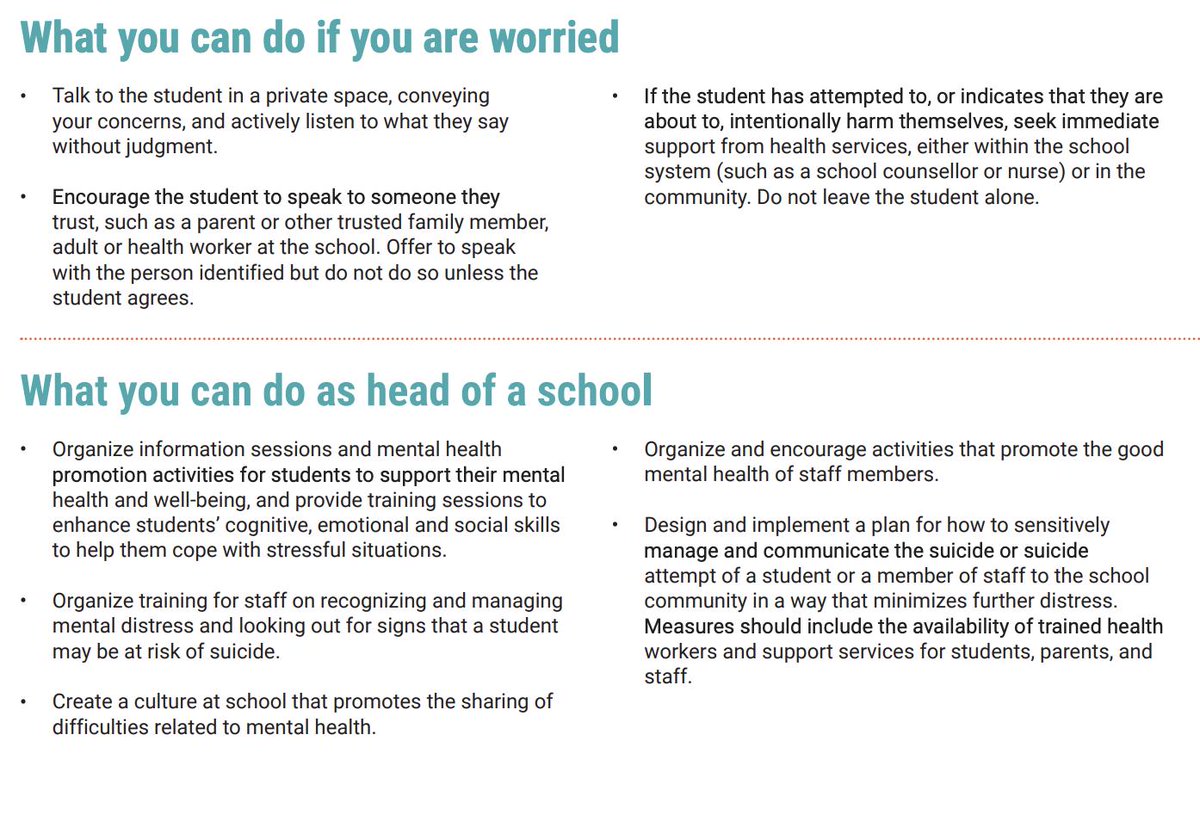 What you can do if you are worried

• Talk to the student in a private space, conveying your concerns, and actively listen to what they say without judgment.

• Encourage the student to speak to someone they trust, such as a parent or other trusted family member, adult or health worker at the school. Offer to speak with the person identified but do not do so unless the student agrees.

• If the student has attempted to, or indicates that they are about to, intentionally harm themselves, seek immediate support from health services, either within the school system (such as a school counsellor or nurse) or in the community. Do not leave the student alone.

What you can do as head of a school

• Organize information sessions and mental health promotion activities for students to support their mental health and well-being, and provide training sessions to enhance students' cognitive, emotional and social skills to help them cope with stressful situations.

• Organize training for staff on recognizing and managing mental distress and looking out for signs that a student may be at risk of suicide.

• Create a culture at school that promotes the sharing of difficulties related to mental health.

• Organize and encourage activities that promote the good mental health of staff members.

• Design and implement a plan for how to sensitively manage and communicate the suicide or suicide attempt of a student or a member of staff to the school community in a way that minimizes further distress. Measures should include the availability of trained health workers and support services for students, parents, and staff.